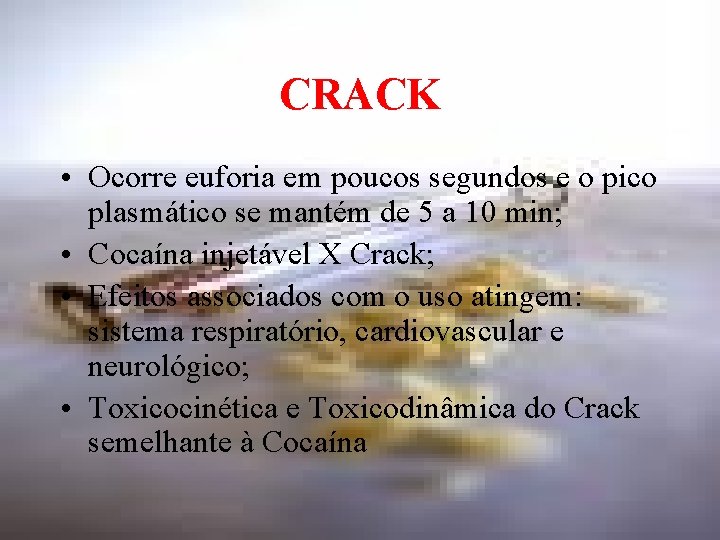 CRACK

• Ocorre euforia em poucos segundos e o pico plasmático se mantém de 5 a 10 min;
• Cocaína injetável X Crack;
• Efeitos associados com o uso atingem: sistema respiratório, cardiovascular e neurológico;
• Toxicocinética e Toxicodinâmica do Crack semelhante à Cocaína